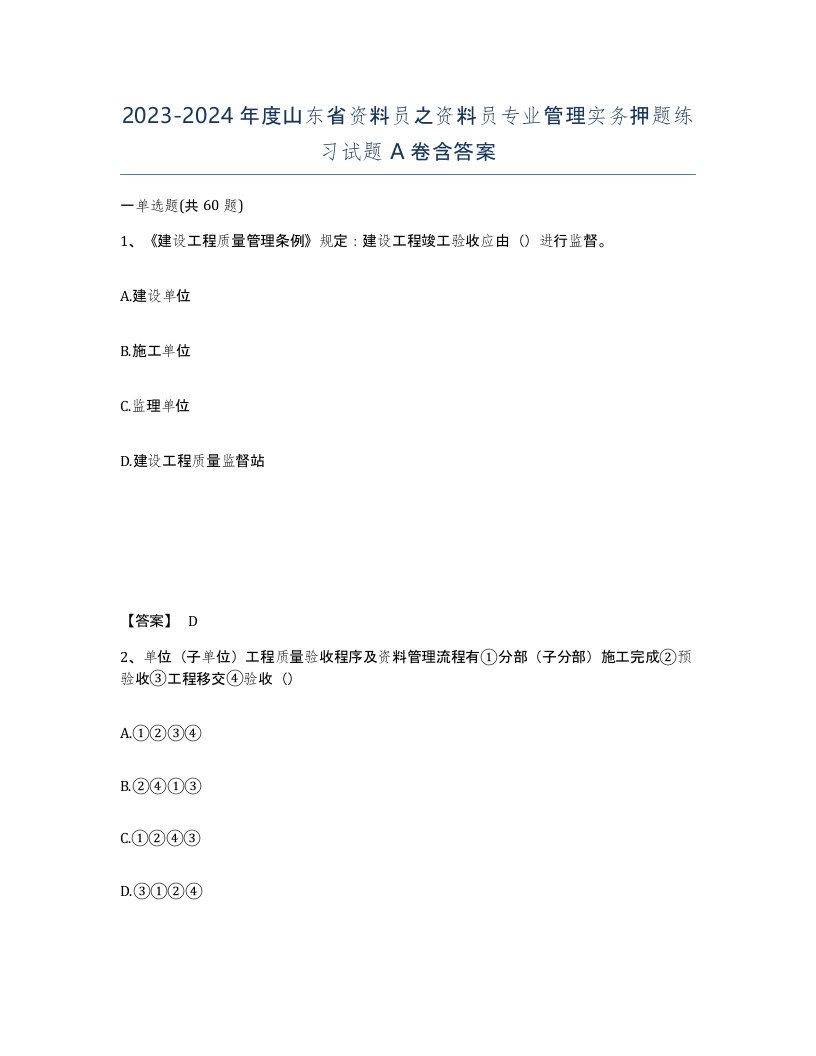 2023-2024年度山东省资料员之资料员专业管理实务押题练习试题A卷含答案

一单选题(共60题)

1、《建设工程质量管理条例》规定：建设工程竣工验收应由（）进行监督。

A.建设单位

B.施工单位

C.监理单位

D.建设工程质量监督站

【答案】 D

2、单位（子单位）工程质量验收程序及资料管理流程有①分部（子分部）施工完成②预验收③工程移交④验收（）

A.①②③④

B.②④①③

C.①②④③

D.③①②④